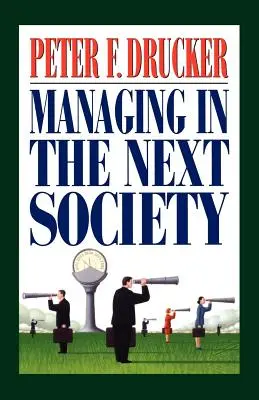 PETER F. DRUCKER

MANAGING IN THE NEXT SOCIETY